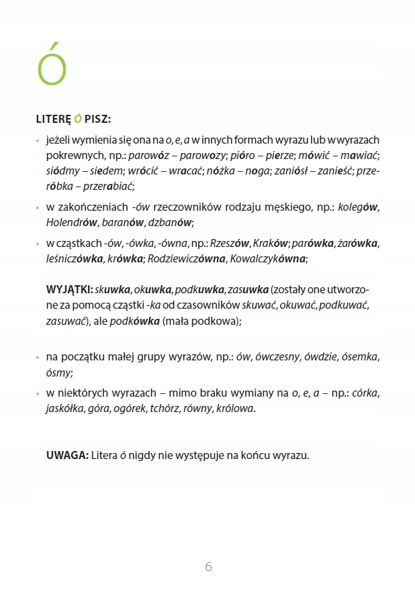 Ó

LITERĘ Ó PISZ:

• jeżeli wymienia się ona na o, e, a w innych formach wyrazu lub w wyrazach pokrewnych, np.: parowóz – parowozy; pióro – pierze; mówić – mawiać; siódmy – siedem; wrócić – wracać; nóżka – noga; zaniósł – zanieść; przeróbka – przerabiać;

• w zakończeniach -ów rzeczowników rodzaju męskiego, np.: kolegów, Holendrów, baranów, dzbanów;

• w cząstkach -ów, -ówka, -ówna, np.: Rzeszów, Kraków; parówka, żarówka, leśniczówka, krówka; Rodziewiczówna, Kowalczykówna;

WYJĄTKI: skuwka, okuwka, podkuwka, zasuwka (zostały one utworzone za pomocą cząstki -ka od czasowników skuwać, okuwać, podkuwać, zasuwać), ale podkówka (mała podkowa);

• na początku małej grupy wyrazów, np.: ów, ówczesny, ówdzie, ósemka, ósmy;

• w niektórych wyrazach – mimo braku wymiany na o, e, a – np.: córka, jaskółka, góra, ogórek, tchórz, równy, królowa.

UWAGA: Litera ó nigdy nie występuje na końcu wyrazu.

6